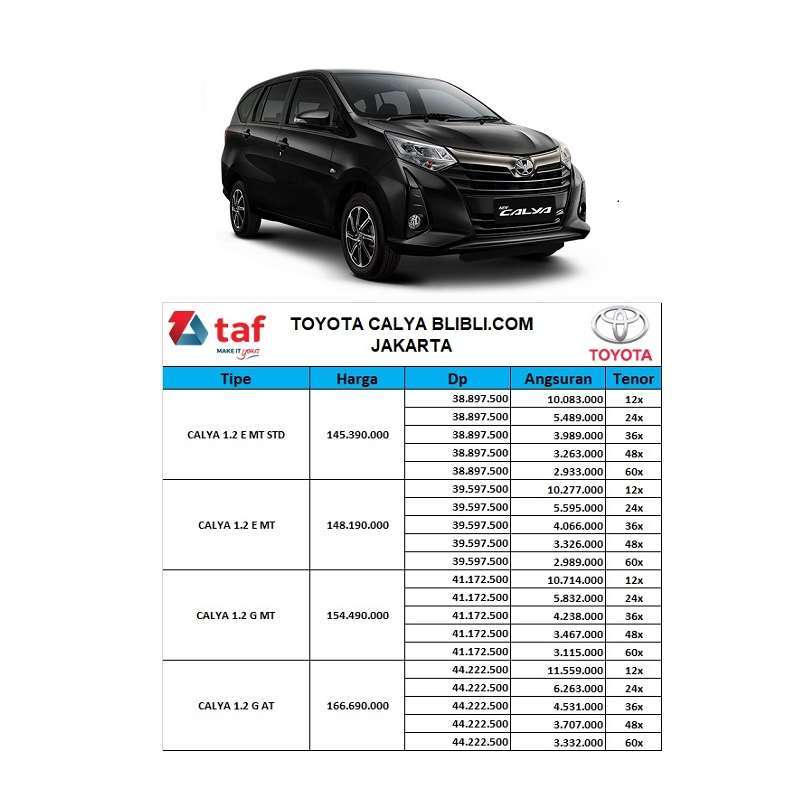 NEW CALYA

taf
MAKE IT yours

TOYOTA CALYA BLIBLI.COM
JAKARTA

TOYOTA

| Tipe | Harga | Dp | Angsuran | Tenor |
|---|---|---|---|---|
| CALYA 1.2 E MT STD | 145.390.000 | 38.897.500 | 10.083.000 | 12x |
| | | 38.897.500 | 5.489.000 | 24x |
| | | 38.897.500 | 3.989.000 | 36x |
| | | 38.897.500 | 3.263.000 | 48x |
| | | 38.897.500 | 2.933.000 | 60x |
| CALYA 1.2 E MT | 148.190.000 | 39.597.500 | 10.277.000 | 12x |
| | | 39.597.500 | 5.595.000 | 24x |
| | | 39.597.500 | 4.066.000 | 36x |
| | | 39.597.500 | 3.326.000 | 48x |
| | | 39.597.500 | 2.989.000 | 60x |
| CALYA 1.2 G MT | 154.490.000 | 41.172.500 | 10.714.000 | 12x |
| | | 41.172.500 | 5.832.000 | 24x |
| | | 41.172.500 | 4.238.000 | 36x |
| | | 41.172.500 | 3.467.000 | 48x |
| | | 41.172.500 | 3.115.000 | 60x |
| CALYA 1.2 G AT | 166.690.000 | 44.222.500 | 11.559.000 | 12x |
| | | 44.222.500 | 6.263.000 | 24x |
| | | 44.222.500 | 4.531.000 | 36x |
| | | 44.222.500 | 3.707.000 | 48x |
| | | 44.222.500 | 3.332.000 | 60x |